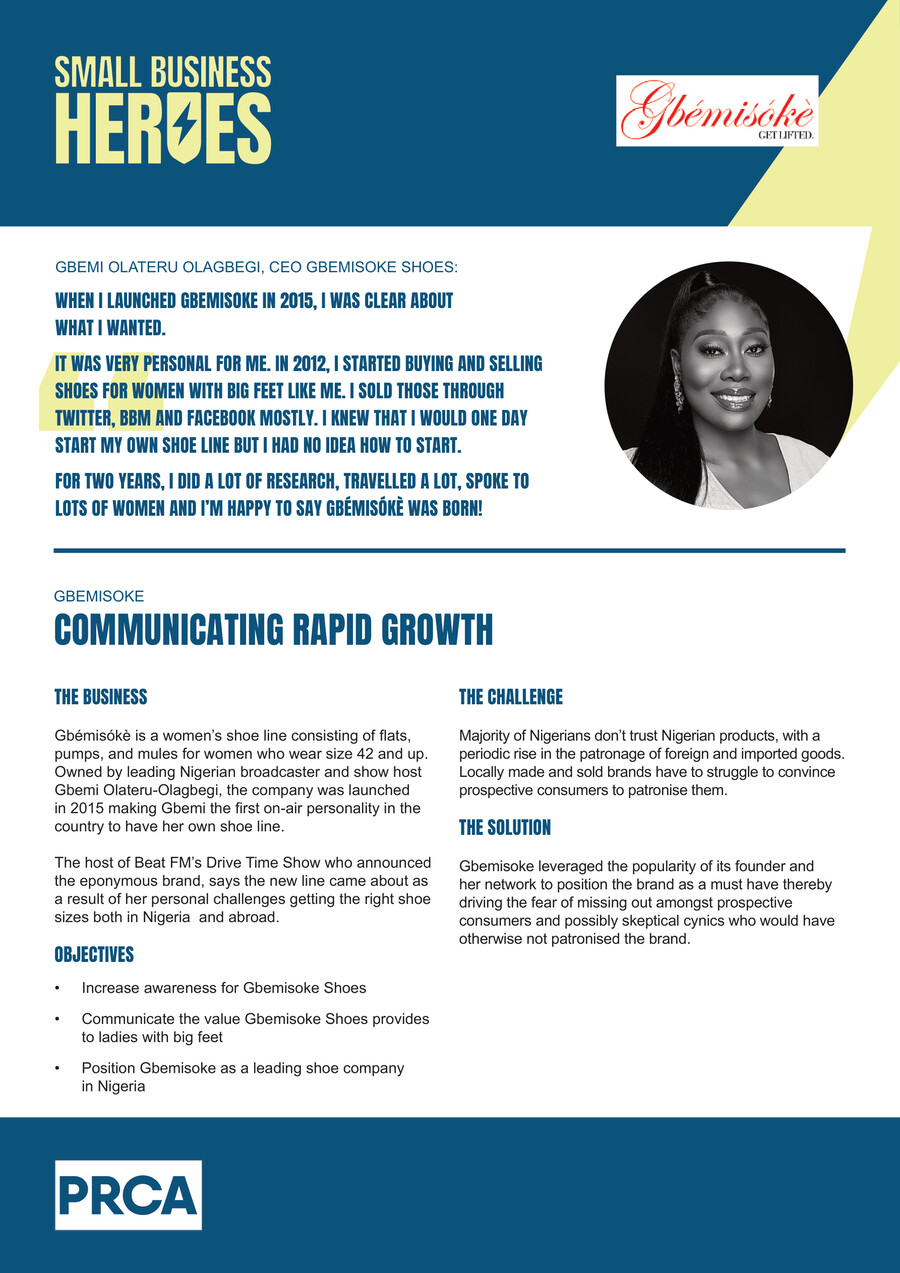 SMALL BUSINESS HEROES

Gbémisókè
GET LIFTED.

GBEMI OLATERU OLAGBEGI, CEO GBEMISOKE SHOES:

WHEN I LAUNCHED GBEMISOKE IN 2015, I WAS CLEAR ABOUT WHAT I WANTED.

IT WAS VERY PERSONAL FOR ME. IN 2012, I STARTED BUYING AND SELLING SHOES FOR WOMEN WITH BIG FEET LIKE ME. I SOLD THOSE THROUGH TWITTER, BBM AND FACEBOOK MOSTLY. I KNEW THAT I WOULD ONE DAY START MY OWN SHOE LINE BUT I HAD NO IDEA HOW TO START.

FOR TWO YEARS, I DID A LOT OF RESEARCH, TRAVELLED A LOT, SPOKE TO LOTS OF WOMEN AND I'M HAPPY TO SAY GBÉMISÓKÈ WAS BORN!

GBEMISOKE
COMMUNICATING RAPID GROWTH

THE BUSINESS

Gbémisókè is a women's shoe line consisting of flats, pumps, and mules for women who wear size 42 and up. Owned by leading Nigerian broadcaster and show host Gbemi Olateru-Olagbegi, the company was launched in 2015 making Gbemi the first on-air personality in the country to have her own shoe line.

The host of Beat FM's Drive Time Show who announced the eponymous brand, says the new line came about as a result of her personal challenges getting the right shoe sizes both in Nigeria and abroad.

OBJECTIVES

• Increase awareness for Gbemisoke Shoes
• Communicate the value Gbemisoke Shoes provides to ladies with big feet
• Position Gbemisoke as a leading shoe company in Nigeria

THE CHALLENGE

Majority of Nigerians don't trust Nigerian products, with a periodic rise in the patronage of foreign and imported goods. Locally made and sold brands have to struggle to convince prospective consumers to patronise them.

THE SOLUTION

Gbemisoke leveraged the popularity of its founder and her network to position the brand as a must have thereby driving the fear of missing out amongst prospective consumers and possibly skeptical cynics who would have otherwise not patronised the brand.

PRCA